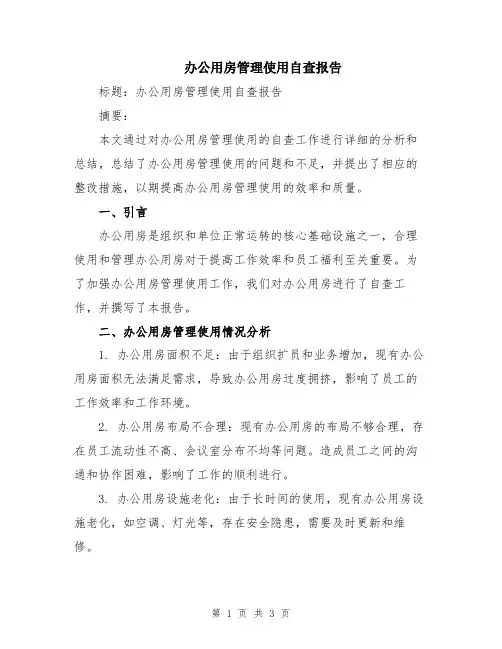 办公用房管理使用自查报告

标题：办公用房管理使用自查报告

摘要：

本文通过对办公用房管理使用的自查工作进行详细的分析和总结，总结了办公用房管理使用的问题和不足，并提出了相应的整改措施，以期提高办公用房管理使用的效率和质量。

一、引言

办公用房是组织和单位正常运转的核心基础设施之一，合理使用和管理办公用房对于提高工作效率和员工福利至关重要。为了加强办公用房管理使用工作，我们对办公用房进行了自查工作，并撰写了本报告。

二、办公用房管理使用情况分析

1. 办公用房面积不足：由于组织扩员和业务增加，现有办公用房面积无法满足需求，导致办公用房过度拥挤，影响了员工的工作效率和工作环境。

2. 办公用房布局不合理：现有办公用房的布局不够合理，存在员工流动性不高、会议室分布不均等问题。造成员工之间的沟通和协作困难，影响了工作的顺利进行。

3. 办公用房设施老化：由于长时间的使用，现有办公用房设施老化，如空调、灯光等，存在安全隐患，需要及时更新和维修。

第 1 页 共 3 页